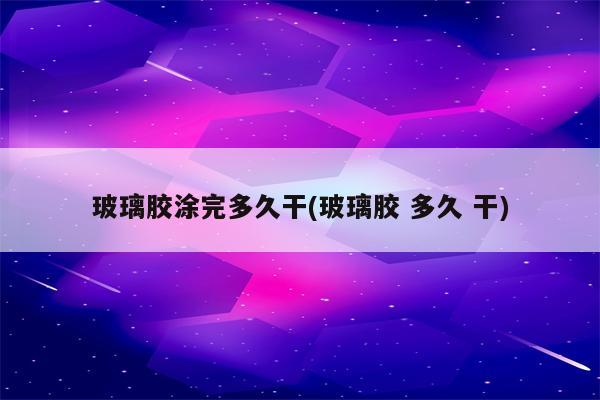 玻璃胶涂完多久干(玻璃胶 多久 干)